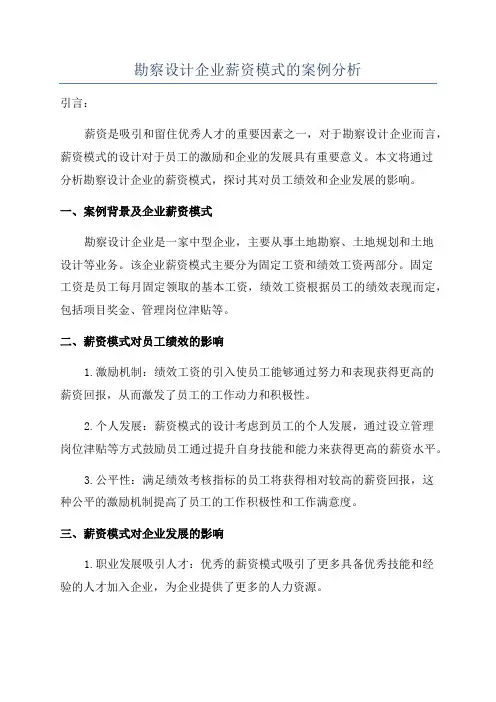 勘察设计企业薪资模式的案例分析

引言：

薪资是吸引和留住优秀人才的重要因素之一，对于勘察设计企业而言，薪资模式的设计对于员工的激励和企业的发展具有重要意义。本文将通过分析勘察设计企业的薪资模式，探讨其对员工绩效和企业发展的影响。

一、案例背景及企业薪资模式

勘察设计企业是一家中型企业，主要从事土地勘察、土地规划和土地设计等业务。该企业薪资模式主要分为固定工资和绩效工资两部分。固定工资是员工每月固定领取的基本工资，绩效工资根据员工的绩效表现而定，包括项目奖金、管理岗位津贴等。

二、薪资模式对员工绩效的影响

1.激励机制：绩效工资的引入使员工能够通过努力和表现获得更高的薪资回报，从而激发了员工的工作动力和积极性。

2.个人发展：薪资模式的设计考虑到员工的个人发展，通过设立管理岗位津贴等方式鼓励员工通过提升自身技能和能力来获得更高的薪资水平。

3.公平性：满足绩效考核指标的员工将获得相对较高的薪资回报，这种公平的激励机制提高了员工的工作积极性和工作满意度。

三、薪资模式对企业发展的影响

1.职业发展吸引人才：优秀的薪资模式吸引了更多具备优秀技能和经验的人才加入企业，为企业提供了更多的人力资源。